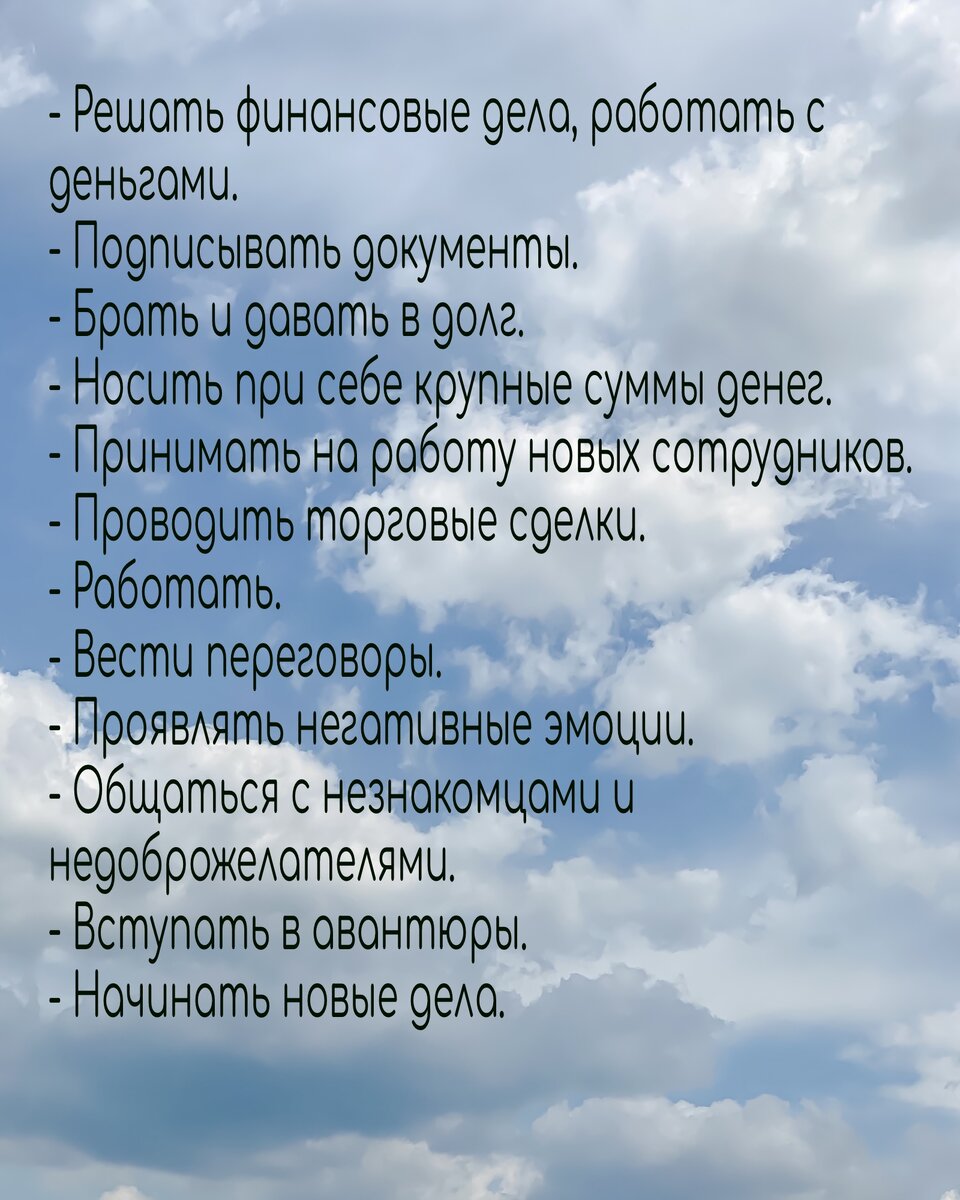 - Решать финансовые дела, работать с деньгами.
- Подписывать документы.
- Брать и давать в долг.
- Носить при себе крупные суммы денег.
- Принимать на работу новых сотрудников.
- Проводить торговые сделки.
- Работать.
- Вести переговоры.
- Проявлять негативные эмоции.
- Общаться с незнакомцами и недоброжелателями.
- Вступать в авантюры.
- Начинать новые дела.